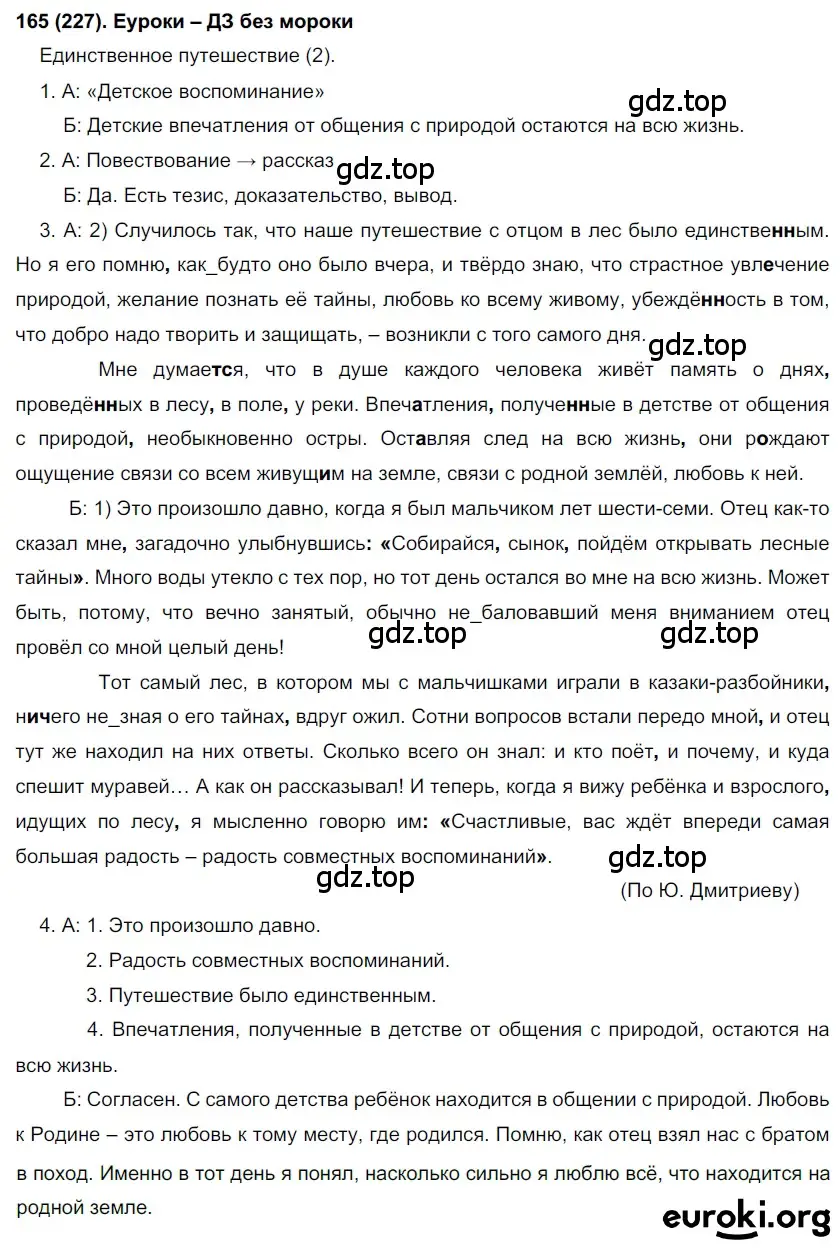 165 (227). Еуроки – ДЗ без мороки

Единственное путешествие (2).

1. А: «Детское воспоминание»

gdz.top

Б: Детские впечатления от общения с природой остаются на всю жизнь.

2. А: Повествование → рассказ

gdz.top

Б: Да. Есть тезис, доказательство, вывод.

3. А: 2) Случилось так, что наше путешествие с отцом в лес было единственным. Но я его помню, как_будто оно было вчера, и твёрдо знаю, что страстное увлечение природой, желание познать её тайны, любовь ко всему живому, убеждённость в том, что добро надо творить и защищать, – возникли с того самого дня.

gdz.top

Мне думается, что в душе каждого человека живёт память о днях, проведённых в лесу, в поле, у реки. Впечатления, полученные в детстве от общения с природой, необыкновенно остры. Оставляя след на всю жизнь, они рождают ощущение связи со всем живущим на земле, связи с родной землёй, любовь к ней.

Б: 1) Это произошло давно, когда я был мальчиком лет шести-семи. Отец как-то сказал мне, загадочно улыбнувшись: «Собирайся, сынок, пойдём открывать лесные тайны». Много воды утекло с тех пор, но тот день остался во мне на всю жизнь. Может быть, потому, что вечно занятый, обычно не_баловавший меня вниманием отец провёл со мной целый день!

gdz.top gdz.top

Тот самый лес, в котором мы с мальчишками играли в казаки-разбойники, ничего не_зная о его тайнах, вдруг ожил. Сотни вопросов встали передо мной, и отец тут же находил на них ответы. Сколько всего он знал: и кто поёт, и почему, и куда спешит муравей… А как он рассказывал! И теперь, когда я вижу ребёнка и взрослого, идущих по лесу, я мысленно говорю им: «Счастливые, вас ждёт впереди самая большая радость – радость совместных воспоминаний».

gdz.top

gdz.top

(По Ю. Дмитриеву)

4. А: 1. Это произошло давно.

2. Радость совместных воспоминаний.

3. Путешествие было единственным.

4. Впечатления, полученные в детстве от общения с природой, остаются на всю жизнь.

Б: Согласен. С самого детства ребёнок находится в общении с природой. Любовь к Родине – это любовь к тому месту, где родился. Помню, как отец взял нас с братом в поход. Именно в тот день я понял, насколько сильно я люблю всё, что находится на родной земле.

euroki.org